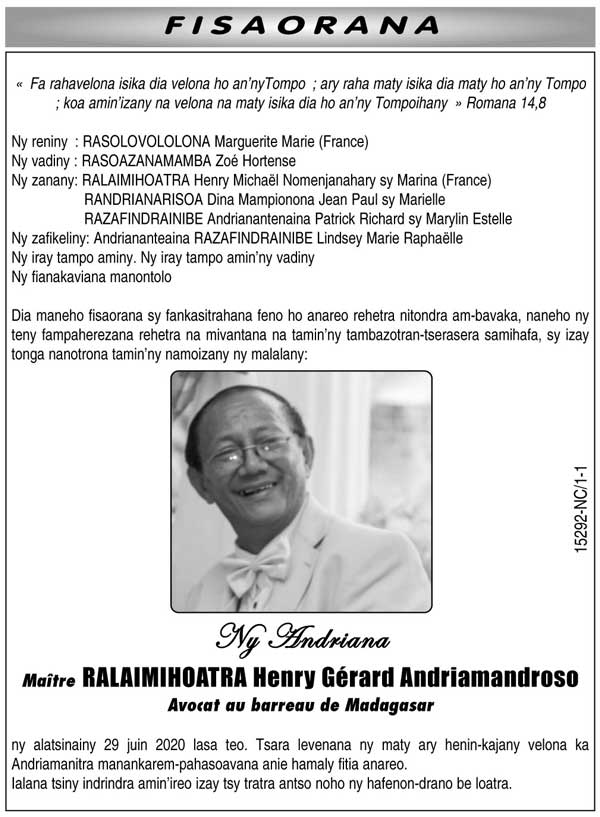 FISAORANA

« Fa rahavelona isika dia velona ho an'nyTompo ; ary raha maty isika dia maty ho an'ny Tompo ; koa amin'izany na velona na maty isika dia ho an'ny Tompoihany » Romana 14,8

Ny reniny : RASOLOVOLOLONA Marguerite Marie (France)
Ny vadiny : RASOAZANAMAMBA Zoé Hortense
Ny zanany: RALAIMIHOATRA Henry Michaël Nomenjanahary sy Marina (France)
RANDRIANARISOA Dina Mampionona Jean Paul sy Marielle
RAZAFINDRAINIBE Andrianantenaina Patrick Richard sy Marylin Estelle
Ny zafikeliny: Andriananteaina RAZAFINDRAINIBE Lindsey Marie Raphaëlle
Ny iray tampo aminy. Ny iray tampo amin'ny vadiny
Ny fianakaviana manontolo

Dia maneho fisaorana sy fankasitrahana feno ho anareo rehetra nitondra am-bavaka, naneho ny teny fampaherezana rehetra na mivantana na tamin'ny tambazotran-tserasera samihafa, sy izay tonga nanotrona tamin'ny namoizany ny malalany:

15292-NC/1-1

Ny Andriana

Maître RALAIMIHOATRA Henry Gérard Andriamandroso
Avocat au barreau de Madagasar

ny alatsinainy 29 juin 2020 lasa teo. Tsara levenana ny maty ary henin-kajany velona ka Andriamanitra manankarem-pahasoavana anie hamaly fitia anareo.
Ialana tsiny indrindra amin'ireo izay tsy tratra antso noho ny hafenon-drano be loatra.